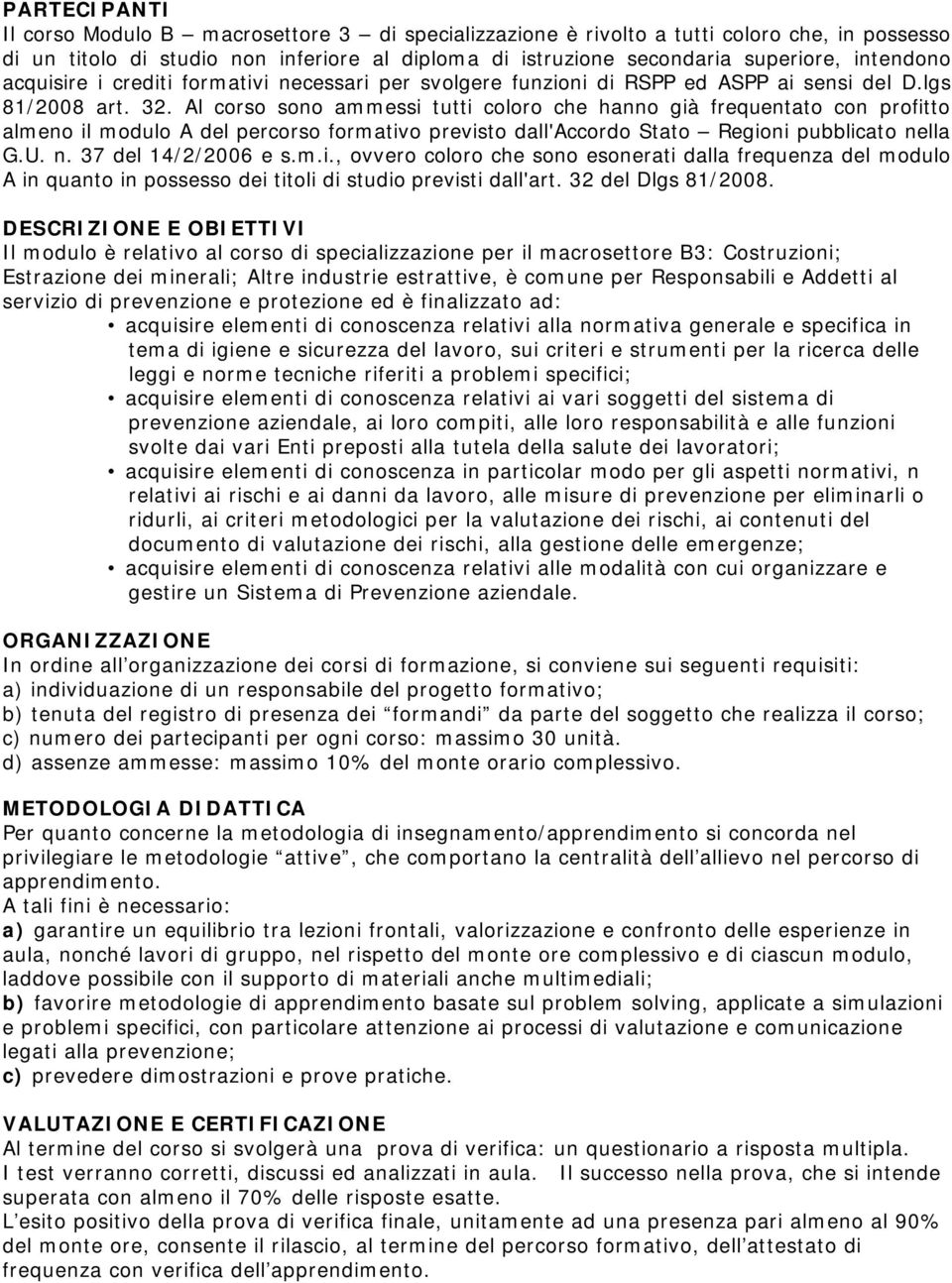 PARTECIPANTI
Il corso Modulo B – macrosettore 3 – di specializzazione è rivolto a tutti coloro che, in possesso di un titolo di studio non inferiore al diploma di istruzione secondaria superiore, intendono acquisire i crediti formativi necessari per svolgere funzioni di RSPP ed ASPP ai sensi del D.lgs 81/2008 art. 32. Al corso sono ammessi tutti coloro che hanno già frequentato con profitto almeno il modulo A del percorso formativo previsto dall'Accordo Stato – Regioni pubblicato nella G.U. n. 37 del 14/2/2006 e s.m.i., ovvero coloro che sono esonerati dalla frequenza del modulo A in quanto in possesso dei titoli di studio previsti dall'art. 32 del Dlgs 81/2008.

DESCRIZIONE E OBIETTIVI
Il modulo è relativo al corso di specializzazione per il macrosettore B3: Costruzioni; Estrazione dei minerali; Altre industrie estrattive, è comune per Responsabili e Addetti al servizio di prevenzione e protezione ed è finalizzato ad:
• acquisire elementi di conoscenza relativi alla normativa generale e specifica in tema di igiene e sicurezza del lavoro, sui criteri e strumenti per la ricerca delle leggi e norme tecniche riferiti a problemi specifici;
• acquisire elementi di conoscenza relativi ai vari soggetti del sistema di prevenzione aziendale, ai loro compiti, alle loro responsabilità e alle funzioni svolte dai vari Enti preposti alla tutela della salute dei lavoratori;
• acquisire elementi di conoscenza in particolar modo per gli aspetti normativi, n relativi ai rischi e ai danni da lavoro, alle misure di prevenzione per eliminarli o ridurli, ai criteri metodologici per la valutazione dei rischi, ai contenuti del documento di valutazione dei rischi, alla gestione delle emergenze;
• acquisire elementi di conoscenza relativi alle modalità con cui organizzare e gestire un Sistema di Prevenzione aziendale.

ORGANIZZAZIONE
In ordine all'organizzazione dei corsi di formazione, si conviene sui seguenti requisiti:
a) individuazione di un responsabile del progetto formativo;
b) tenuta del registro di presenza dei "formandi" da parte del soggetto che realizza il corso;
c) numero dei partecipanti per ogni corso: massimo 30 unità.
d) assenze ammesse: massimo 10% del monte orario complessivo.

METODOLOGIA DIDATTICA
Per quanto concerne la metodologia di insegnamento/apprendimento si concorda nel privilegiare le metodologie "attive", che comportano la centralità dell'allievo nel percorso di apprendimento.
A tali fini è necessario:
a) garantire un equilibrio tra lezioni frontali, valorizzazione e confronto delle esperienze in aula, nonché lavori di gruppo, nel rispetto del monte ore complessivo e di ciascun modulo, laddove possibile con il supporto di materiali anche multimediali;
b) favorire metodologie di apprendimento basate sul problem solving, applicate a simulazioni e problemi specifici, con particolare attenzione ai processi di valutazione e comunicazione legati alla prevenzione;
c) prevedere dimostrazioni e prove pratiche.

VALUTAZIONE E CERTIFICAZIONE
Al termine del corso si svolgerà una prova di verifica: un questionario a risposta multipla.
I test verranno corretti, discussi ed analizzati in aula. Il successo nella prova, che si intende superata con almeno il 70% delle risposte esatte.
L'esito positivo della prova di verifica finale, unitamente ad una presenza pari almeno al 90% del monte ore, consente il rilascio, al termine del percorso formativo, dell'attestato di frequenza con verifica dell'apprendimento.